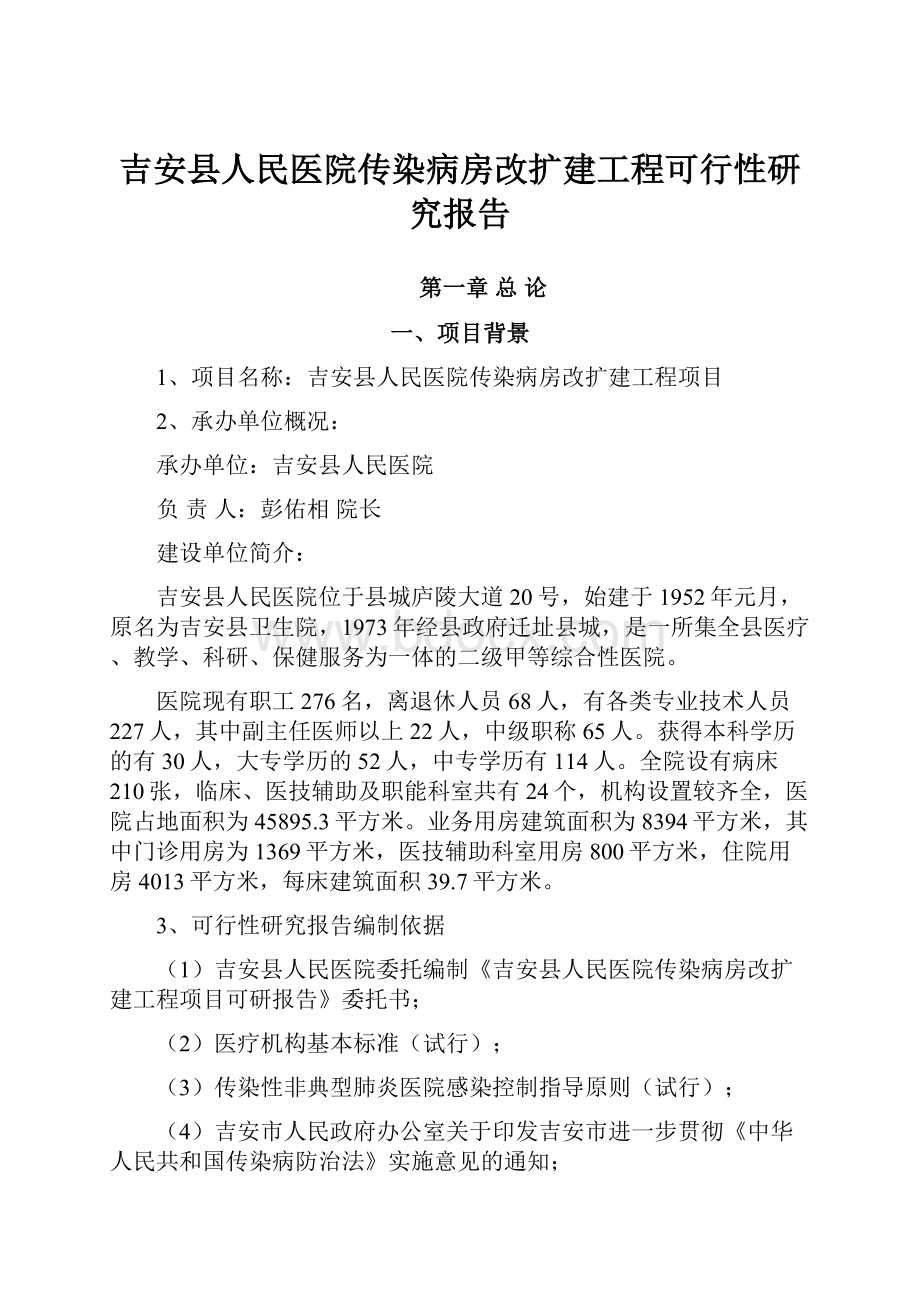 吉安县人民医院传染病房改扩建工程可行性研究报告

第一章 总 论

一、项目背景

1、项目名称：吉安县人民医院传染病房改扩建工程项目

2、承办单位概况：

承办单位：吉安县人民医院

负 责 人：彭佑相 院长

建设单位简介：

吉安县人民医院位于县城庐陵大道20号，始建于1952年元月，原名为吉安县卫生院，1973年经县政府迁址县城，是一所集全县医疗、教学、科研、保健服务为一体的二级甲等综合性医院。

医院现有职工276名，离退休人员68人，有各类专业技术人员227人，其中副主任医师以上22人，中级职称65人。获得本科学历的有30人，大专学历的52人，中专学历有114人。全院设有病床210张，临床、医技辅助及职能科室共有24个，机构设置较齐全，医院占地面积为45895.3平方米。业务用房建筑面积为8394平方米，其中门诊用房为1369平方米，医技辅助科室用房800平方米，住院用房4013平方米，每床建筑面积39.7平方米。

3、可行性研究报告编制依据

（1）吉安县人民医院委托编制《吉安县人民医院传染病房改扩建工程项目可研报告》委托书;

（2）医疗机构基本标准（试行）;

（3）传染性非典型肺炎医院感染控制指导原则（试行）;

（4）吉安市人民政府办公室关于印发吉安市进一步贯彻《中华人民共和国传染病防治法》实施意见的通知;